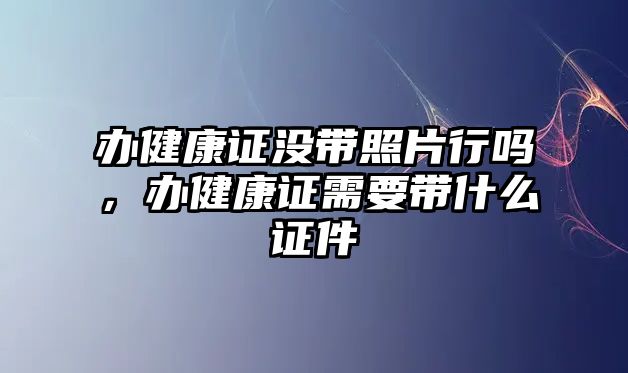 办健康证没带照片行吗，办健康证需要带什么证件